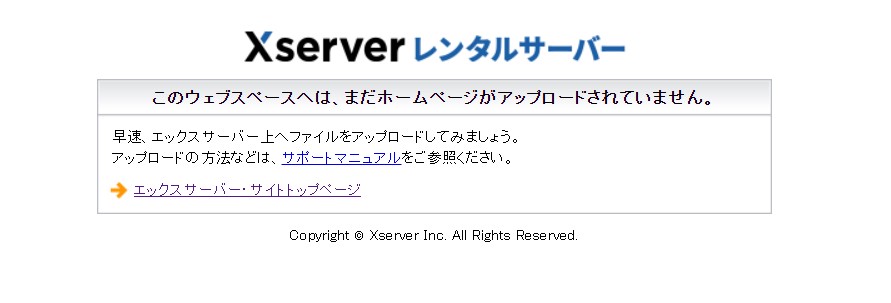 Xserver レンタルサーバー

このウェブスペースへは、まだホームページがアップロードされていません。

早速、エックスサーバー上へファイルをアップロードしてみましょう。
アップロードの方法などは、サポートマニュアルをご参照ください。

エックスサーバー・サイトトップページ

Copyright © Xserver Inc. All Rights Reserved.